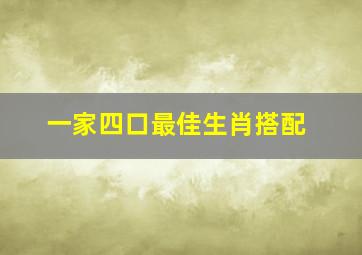 一家四口最佳生肖搭配